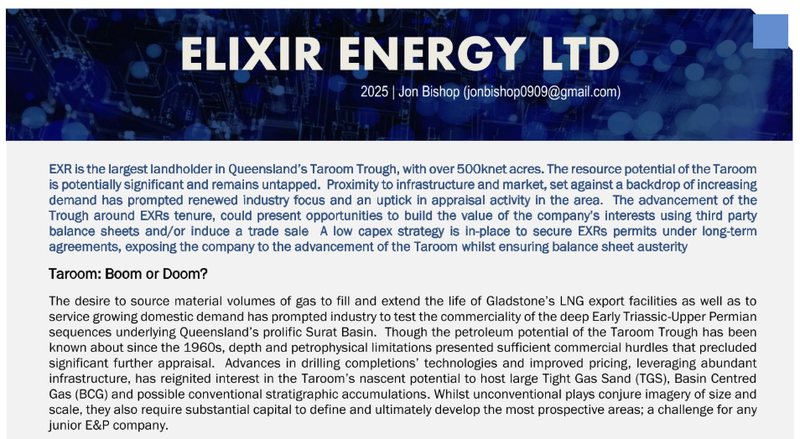 ELIXIR ENERGY LTD

2025 | Jon Bishop (jonbishop0909@gmail.com)

EXR is the largest landholder in Queensland's Taroom Trough, with over 500knet acres. The resource potential of the Taroom is potentially significant and remains untapped. Proximity to infrastructure and market, set against a backdrop of increasing demand has prompted renewed industry focus and an uptick in appraisal activity in the area. The advancement of the Trough around EXRs tenure, could present opportunities to build the value of the company's interests using third party balance sheets and/or induce a trade sale A low capex strategy is in-place to secure EXRs permits under long-term agreements, exposing the company to the advancement of the Taroom whilst ensuring balance sheet austerity

Taroom: Boom or Doom?

The desire to source material volumes of gas to fill and extend the life of Gladstone's LNG export facilities as well as to service growing domestic demand has prompted industry to test the commerciality of the deep Early Triassic-Upper Permian sequences underlying Queensland's prolific Surat Basin. Though the petroleum potential of the Taroom Trough has been known about since the 1960s, depth and petrophysical limitations presented sufficient commercial hurdles that precluded significant further appraisal. Advances in drilling completions' technologies and improved pricing, leveraging abundant infrastructure, has reignited interest in the Taroom's nascent potential to host large Tight Gas Sand (TGS), Basin Centred Gas (BCG) and possible conventional stratigraphic accumulations. Whilst unconventional plays conjure imagery of size and scale, they also require substantial capital to define and ultimately develop the most prospective areas; a challenge for any junior E&P company.